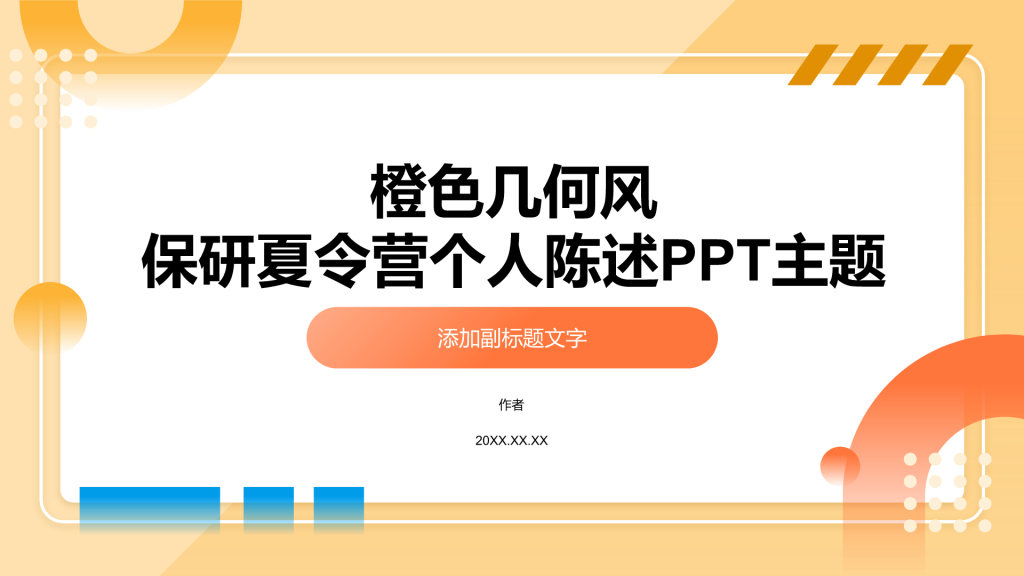 橙色几何风
保研夏令营个人陈述PPT主题

添加副标题文字

作者

20XX.XX.XX